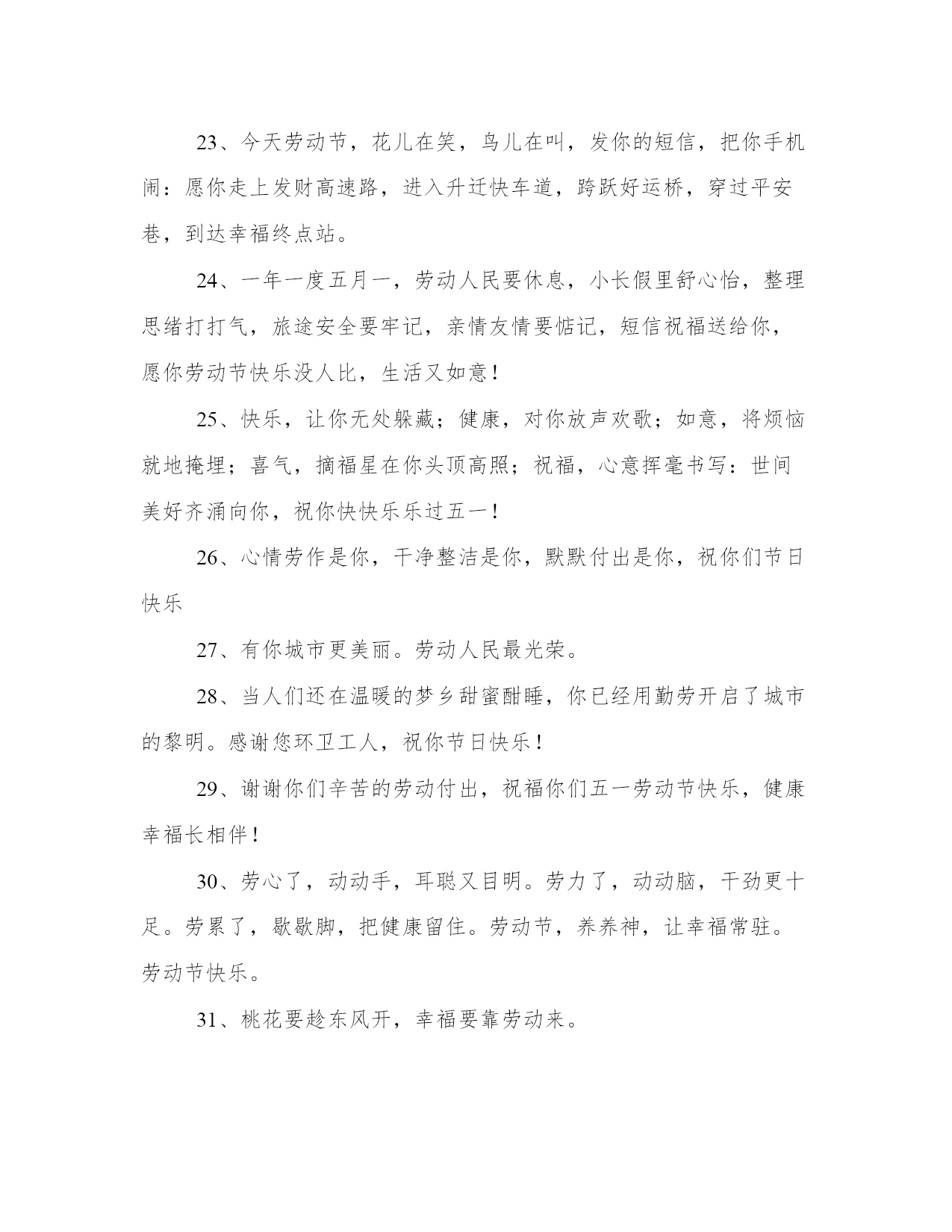 23、今天劳动节，花儿在笑，鸟儿在叫，发你的短信，把你手机闹：愿你走上发财高速路，进入升迁快车道，跨跃好运桥，穿过平安巷，到达幸福终点站。

24、一年一度五月一，劳动人民要休息，小长假里舒心怡，整理思绪打打气，旅途安全要牢记，亲情友情要惦记，短信祝福送给你，愿你劳动节快乐没人比，生活又如意！

25、快乐，让你无处躲藏；健康，对你放声欢歌；如意，将烦恼就地掩埋；喜气，摘福星在你头顶高照；祝福，心意挥毫书写：世间美好齐涌向你，祝你快快乐乐过五一！

26、心情劳作是你，干净整洁是你，默默付出是你，祝你们节日快乐

27、有你城市更美丽。劳动人民最光荣。

28、当人们还在温暖的梦乡甜蜜酣睡，你已经用勤劳开启了城市的黎明。感谢您环卫工人，祝你节日快乐！

29、谢谢你们辛苦的劳动付出，祝福你们五一劳动节快乐，健康幸福长相伴！

30、劳心了，动动手，耳聪又目明。劳力了，动动脑，干劲更十足。劳累了，歇歇脚，把健康留住。劳动节，养养神，让幸福常驻。劳动节快乐。

31、桃花要趁东风开，幸福要靠劳动来。